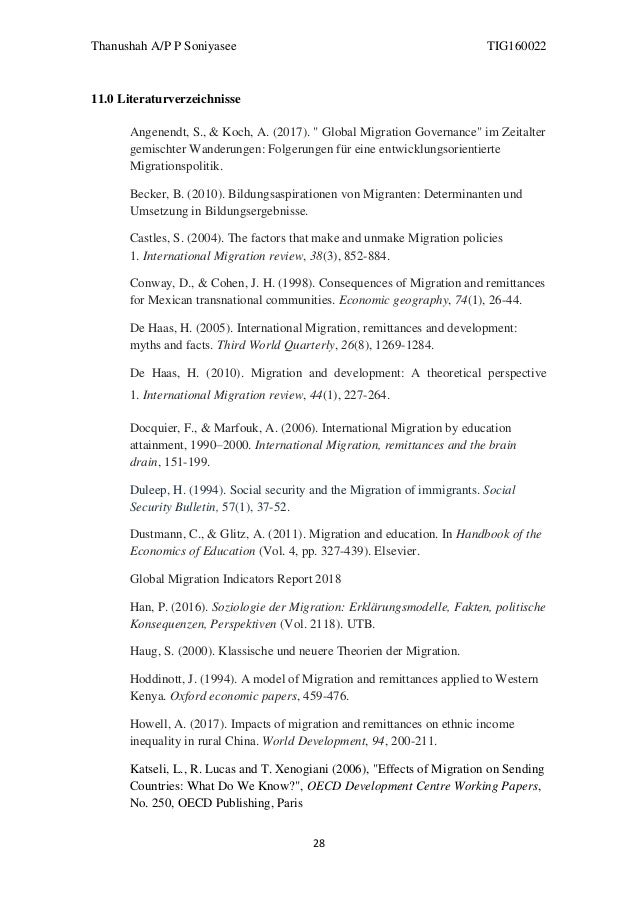 Thanushah A/P P Soniyasee TIG160022

11.0 Literaturverzeichnisse

Angenendt, S., & Koch, A. (2017). " Global Migration Governance" im Zeitalter gemischter Wanderungen: Folgerungen für eine entwicklungsorientierte Migrationspolitik.

Becker, B. (2010). Bildungsaspirationen von Migranten: Determinanten und Umsetzung in Bildungsergebnisse.

Castles, S. (2004). The factors that make and unmake Migration policies 1. International Migration review, 38(3), 852-884.

Conway, D., & Cohen, J. H. (1998). Consequences of Migration and remittances for Mexican transnational communities. Economic geography, 74(1), 26-44.

De Haas, H. (2005). International Migration, remittances and development: myths and facts. Third World Quarterly, 26(8), 1269-1284.

De Haas, H. (2010). Migration and development: A theoretical perspective 1. International Migration review, 44(1), 227-264.

Docquier, F., & Marfouk, A. (2006). International Migration by education attainment, 1990–2000. International Migration, remittances and the brain drain, 151-199.

Duleep, H. (1994). Social security and the Migration of immigrants. Social Security Bulletin, 57(1), 37-52.

Dustmann, C., & Glitz, A. (2011). Migration and education. In Handbook of the Economics of Education (Vol. 4, pp. 327-439). Elsevier.

Global Migration Indicators Report 2018

Han, P. (2016). Soziologie der Migration: Erklärungsmodelle, Fakten, politische Konsequenzen, Perspektiven (Vol. 2118). UTB.

Haug, S. (2000). Klassische und neuere Theorien der Migration.

Hoddinott, J. (1994). A model of Migration and remittances applied to Western Kenya. Oxford economic papers, 459-476.

Howell, A. (2017). Impacts of migration and remittances on ethnic income inequality in rural China. World Development, 94, 200-211.

Katseli, L., R. Lucas and T. Xenogiani (2006), "Effects of Migration on Sending Countries: What Do We Know?", OECD Development Centre Working Papers, No. 250, OECD Publishing, Paris

28